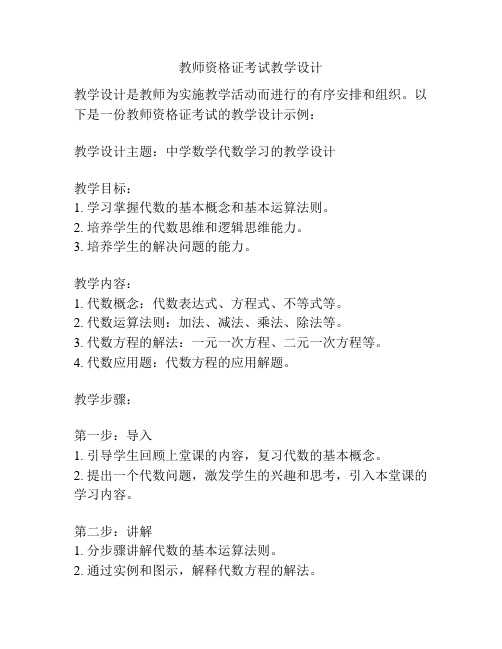 教师资格证考试教学设计

教学设计是教师为实施教学活动而进行的有序安排和组织。以下是一份教师资格证考试的教学设计示例：

教学设计主题：中学数学代数学习的教学设计

教学目标：
1. 学习掌握代数的基本概念和基本运算法则。
2. 培养学生的代数思维和逻辑思维能力。
3. 培养学生的解决问题的能力。

教学内容：
1. 代数概念：代数表达式、方程式、不等式等。
2. 代数运算法则：加法、减法、乘法、除法等。
3. 代数方程的解法：一元一次方程、二元一次方程等。
4. 代数应用题：代数方程的应用解题。

教学步骤：

第一步：导入
1. 引导学生回顾上堂课的内容，复习代数的基本概念。
2. 提出一个代数问题，激发学生的兴趣和思考，引入本堂课的学习内容。

第二步：讲解
1. 分步骤讲解代数的基本运算法则。
2. 通过实例和图示，解释代数方程的解法。